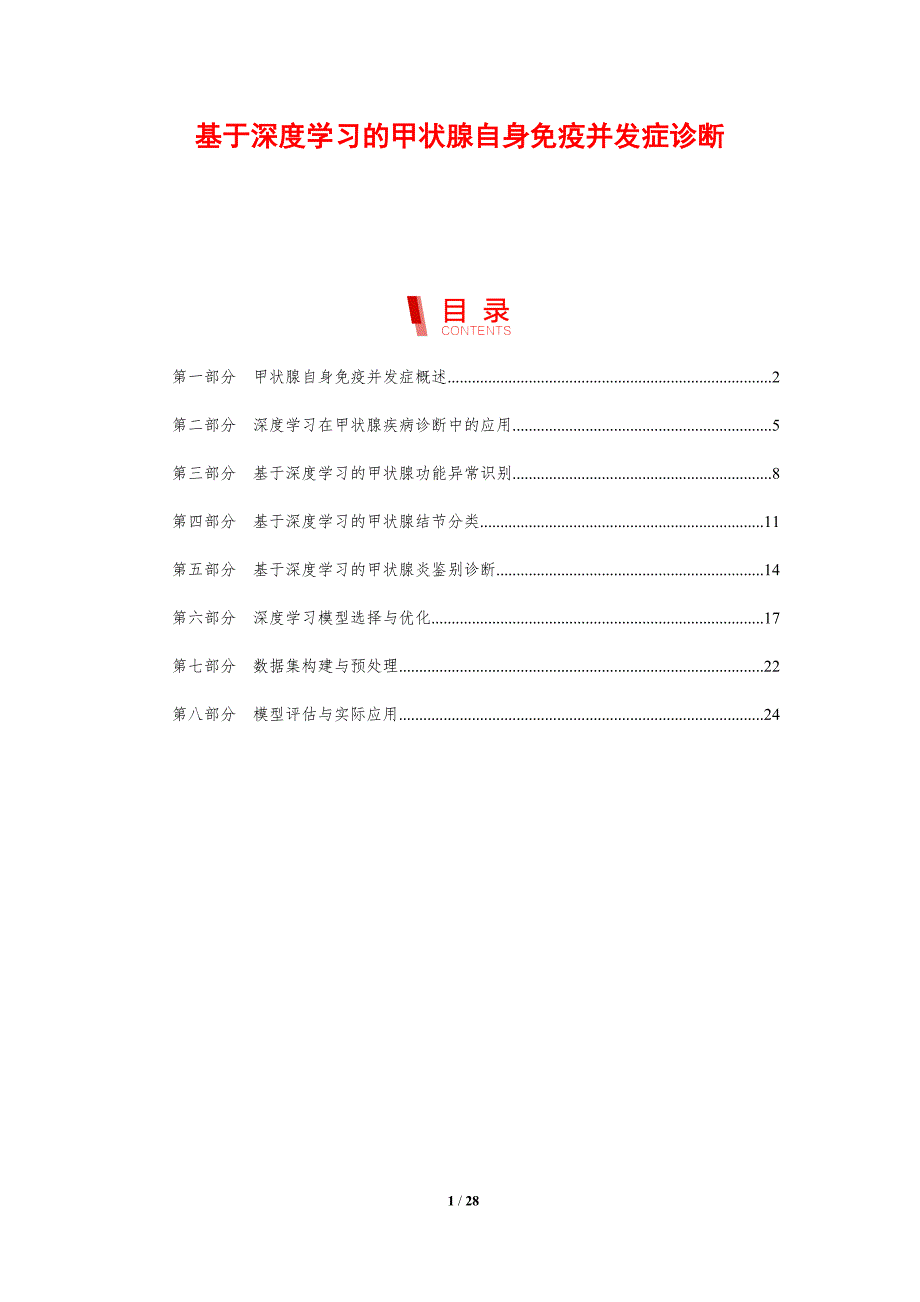 基于深度学习的甲状腺自身免疫并发症诊断

目录
CONTENTS

第一部分 甲状腺自身免疫并发症概述 2

第二部分 深度学习在甲状腺疾病诊断中的应用 5

第三部分 基于深度学习的甲状腺功能异常识别 8

第四部分 基于深度学习的甲状腺结节分类 11

第五部分 基于深度学习的甲状腺炎鉴别诊断 14

第六部分 深度学习模型选择与优化 17

第七部分 数据集构建与预处理 22

第八部分 模型评估与实际应用 24

1 / 28